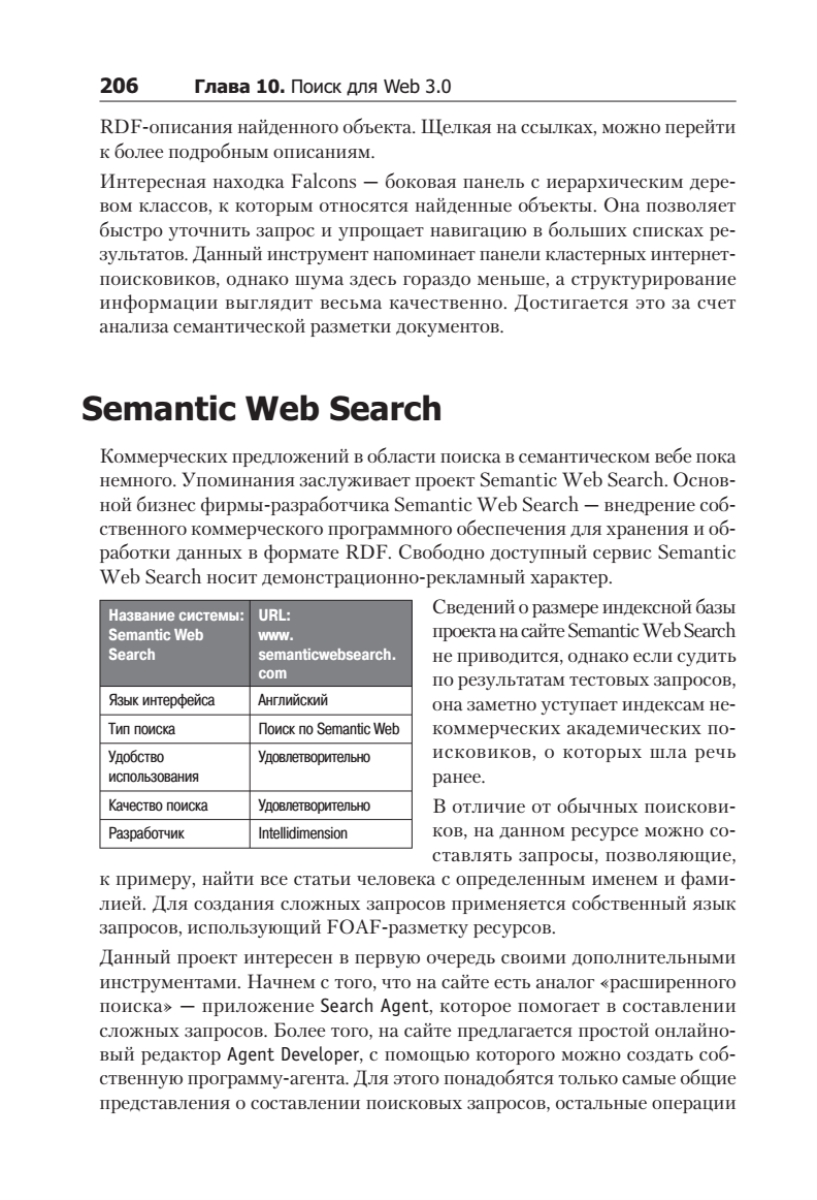 206 Глава 10. Поиск для Web 3.0

RDF-описания найденного объекта. Щелкая на ссылках, можно перейти к более подробным описаниям.

Интересная находка Falcons — боковая панель с иерархическим деревом классов, к которым относятся найденные объекты. Она позволяет быстро уточнить запрос и упрощает навигацию в больших списках результатов. Данный инструмент напоминает панели кластерных интернет-поисковиков, однако шума здесь гораздо меньше, а структурирование информации выглядит весьма качественно. Достигается это за счет анализа семантической разметки документов.

Semantic Web Search

Коммерческих предложений в области поиска в семантическом вебе пока немного. Упоминания заслуживает проект Semantic Web Search. Основной бизнес фирмы-разработчика Semantic Web Search — внедрение собственного коммерческого программного обеспечения для хранения и обработки данных в формате RDF. Свободно доступный сервис Semantic Web Search носит демонстрационно-рекламный характер.

| Название системы: Semantic Web Search | URL: www. semanticwebsearch. com |
|---|---|
| Язык интерфейса | Английский |
| Тип поиска | Поиск по Semantic Web |
| Удобство использования | Удовлетворительно |
| Качество поиска | Удовлетворительно |
| Разработчик | Intellidimension |

Сведений о размере индексной базы проекта на сайте Semantic Web Search не приводится, однако если судить по результатам тестовых запросов, она заметно уступает индексам некоммерческих академических поисковиков, о которых шла речь ранее.

В отличие от обычных поисковиков, на данном ресурсе можно составлять запросы, позволяющие, к примеру, найти все статьи человека с определенным именем и фамилией. Для создания сложных запросов применяется собственный язык запросов, использующий FOAF-разметку ресурсов.

Данный проект интересен в первую очередь своими дополнительными инструментами. Начнем с того, что на сайте есть аналог «расширенного поиска» — приложение Search Agent, которое помогает в составлении сложных запросов. Более того, на сайте предлагается простой онлайновый редактор Agent Developer, с помощью которого можно создать собственную программу-агента. Для этого понадобятся только самые общие представления о составлении поисковых запросов, остальные операции